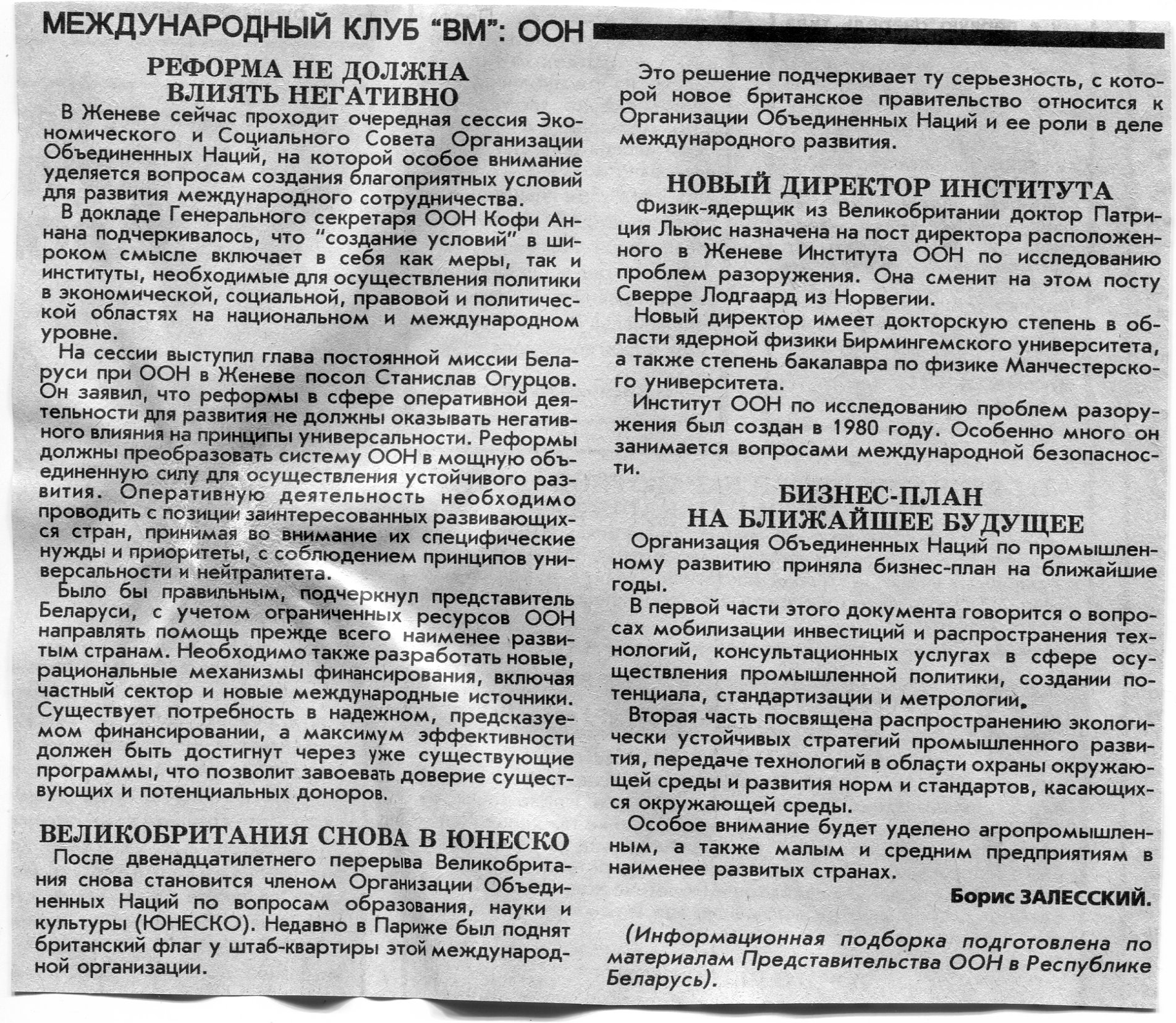 МЕЖДУНАРОДНЫЙ КЛУБ "ВМ": ООН

РЕФОРМА НЕ ДОЛЖНА ВЛИЯТЬ НЕГАТИВНО

В Женеве сейчас проходит очередная сессия Экономического и Социального Совета Организации Объединенных Наций, на которой особое внимание уделяется вопросам создания благоприятных условий для развития международного сотрудничества.

В докладе Генерального секретаря ООН Кофи Аннана подчеркивалось, что "создание условий" в широком смысле включает в себя как меры, так и институты, необходимые для осуществления политики в экономической, социальной, правовой и политической областях на национальном и международном уровне.

На сессии выступил глава постоянной миссии Беларуси при ООН в Женеве посол Станислав Огурцов. Он заявил, что реформы в сфере оперативной деятельности для развития не должны оказывать негативного влияния на принципы универсальности. Реформы должны преобразовать систему ООН в мощную объединенную силу для осуществления устойчивого развития. Оперативную деятельность необходимо проводить с позиции заинтересованных развивающихся стран, принимая во внимание их специфические нужды и приоритеты, с соблюдением принципов универсальности и нейтралитета.

Было бы правильным, подчеркнул представитель Беларуси, с учетом ограниченных ресурсов ООН направлять помощь прежде всего наименее развитым странам. Необходимо также разработать новые, рациональные механизмы финансирования, включая частный сектор и новые международные источники. Существует потребность в надежном, предсказуемом финансировании, а максимум эффективности должен быть достигнут через уже существующие программы, что позволит завоевать доверие существующих и потенциальных доноров.

ВЕЛИКОБРИТАНИЯ СНОВА В ЮНЕСКО

После двенадцатилетнего перерыва Великобритания снова становится членом Организации Объединенных Наций по вопросам образования, науки и культуры (ЮНЕСКО). Недавно в Париже был поднят британский флаг у штаб-квартиры этой международной организации.

Это решение подчеркивает ту серьезность, с которой новое британское правительство относится к Организации Объединенных Наций и ее роли в деле международного развития.

НОВЫЙ ДИРЕКТОР ИНСТИТУТА

Физик-ядерщик из Великобритании доктор Патриция Льюис назначена на пост директора расположенного в Женеве Института ООН по исследованию проблем разоружения. Она сменит на этом посту Сверре Лодгаард из Норвегии.

Новый директор имеет докторскую степень в области ядерной физики Бирмингемского университета, а также степень бакалавра по физике Манчестерского университета.

Институт ООН по исследованию проблем разоружения был создан в 1980 году. Особенно много он занимается вопросами международной безопасности.

БИЗНЕС-ПЛАН НА БЛИЖАЙШЕЕ БУДУЩЕЕ

Организация Объединенных Наций по промышленному развитию приняла бизнес-план на ближайшие годы.

В первой части этого документа говорится о вопросах мобилизации инвестиций и распространения технологий, консультационных услугах в сфере осуществления промышленной политики, создании потенциала, стандартизации и метрологии.

Вторая часть посвящена распространению экологически устойчивых стратегий промышленного развития, передаче технологий в области охраны окружающей среды и развития норм и стандартов, касающихся окружающей среды.

Особое внимание будет уделено агропромышленным, а также малым и средним предприятиям в наименее развитых странах.

Борис ЗАЛЕССКИЙ.

(Информационная подборка подготовлена по материалам Представительства ООН в Республике Беларусь).